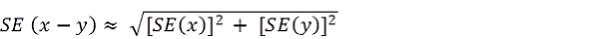 $SE\ (x - y) \approx \sqrt{[SE(x)]^2 + [SE(y)]^2}$